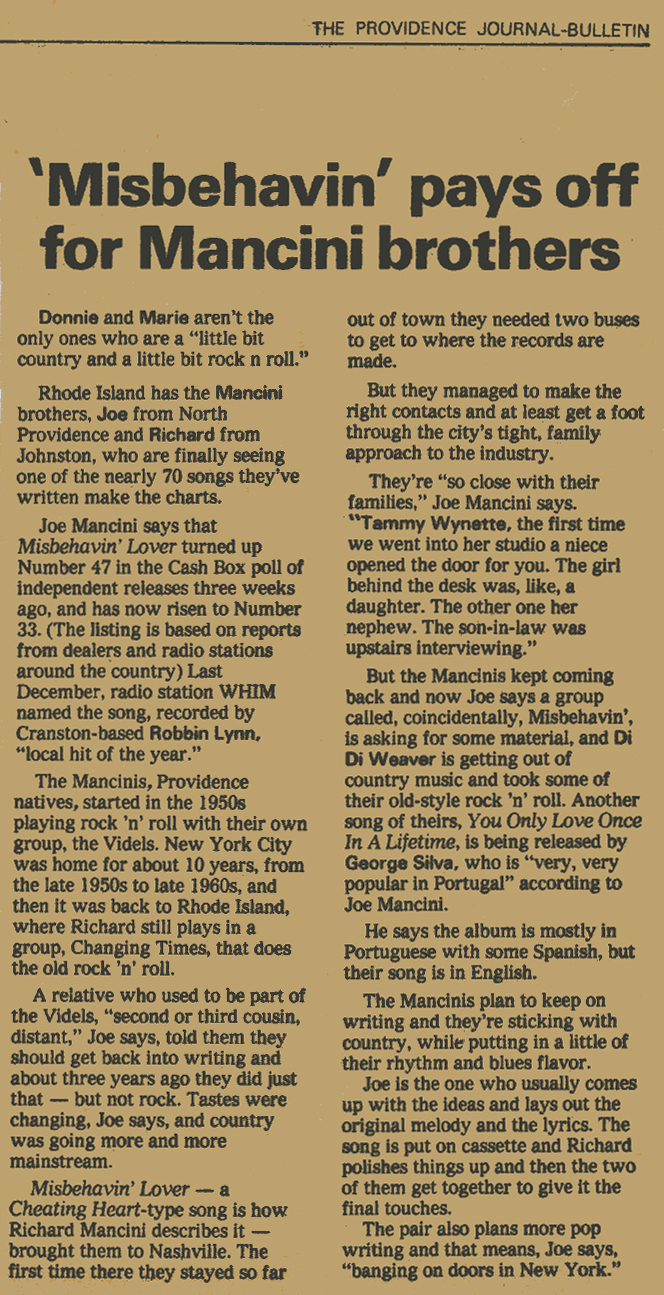 THE PROVIDENCE JOURNAL-BULLETIN

'Misbehavin' pays off for Mancini brothers

Donnie and Marie aren't the only ones who are a "little bit country and a little bit rock n roll."

Rhode Island has the Mancini brothers, Joe from North Providence and Richard from Johnston, who are finally seeing one of the nearly 70 songs they've written make the charts.

Joe Mancini says that Misbehavin' Lover turned up Number 47 in the Cash Box poll of independent releases three weeks ago, and has now risen to Number 33. (The listing is based on reports from dealers and radio stations around the country) Last December, radio station WHIM named the song, recorded by Cranston-based Robbin Lynn, "local hit of the year."

The Mancinis, Providence natives, started in the 1950s playing rock 'n' roll with their own group, the Videls. New York City was home for about 10 years, from the late 1950s to late 1960s, and then it was back to Rhode Island, where Richard still plays in a group, Changing Times, that does the old rock 'n' roll.

A relative who used to be part of the Videls, "second or third cousin, distant," Joe says, told them they should get back into writing and about three years ago they did just that — but not rock. Tastes were changing, Joe says, and country was going more and more mainstream.

Misbehavin' Lover — a Cheating Heart-type song is how Richard Mancini describes it — brought them to Nashville. The first time there they stayed so far out of town they needed two buses to get to where the records are made.

But they managed to make the right contacts and at least get a foot through the city's tight, family approach to the industry.

They're "so close with their families," Joe Mancini says. "Tammy Wynette, the first time we went into her studio a niece opened the door for you. The girl behind the desk was, like, a daughter. The other one her nephew. The son-in-law was upstairs interviewing."

But the Mancinis kept coming back and now Joe says a group called, coincidentally, Misbehavin', is asking for some material, and Di Di Weaver is getting out of country music and took some of their old-style rock 'n' roll. Another song of theirs, You Only Love Once In A Lifetime, is being released by George Silva, who is "very, very popular in Portugal" according to Joe Mancini.

He says the album is mostly in Portuguese with some Spanish, but their song is in English.

The Mancinis plan to keep on writing and they're sticking with country, while putting in a little of their rhythm and blues flavor.

Joe is the one who usually comes up with the ideas and lays out the original melody and the lyrics. The song is put on cassette and Richard polishes things up and then the two of them get together to give it the final touches.

The pair also plans more pop writing and that means, Joe says, "banging on doors in New York."